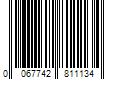 0 067742 811134